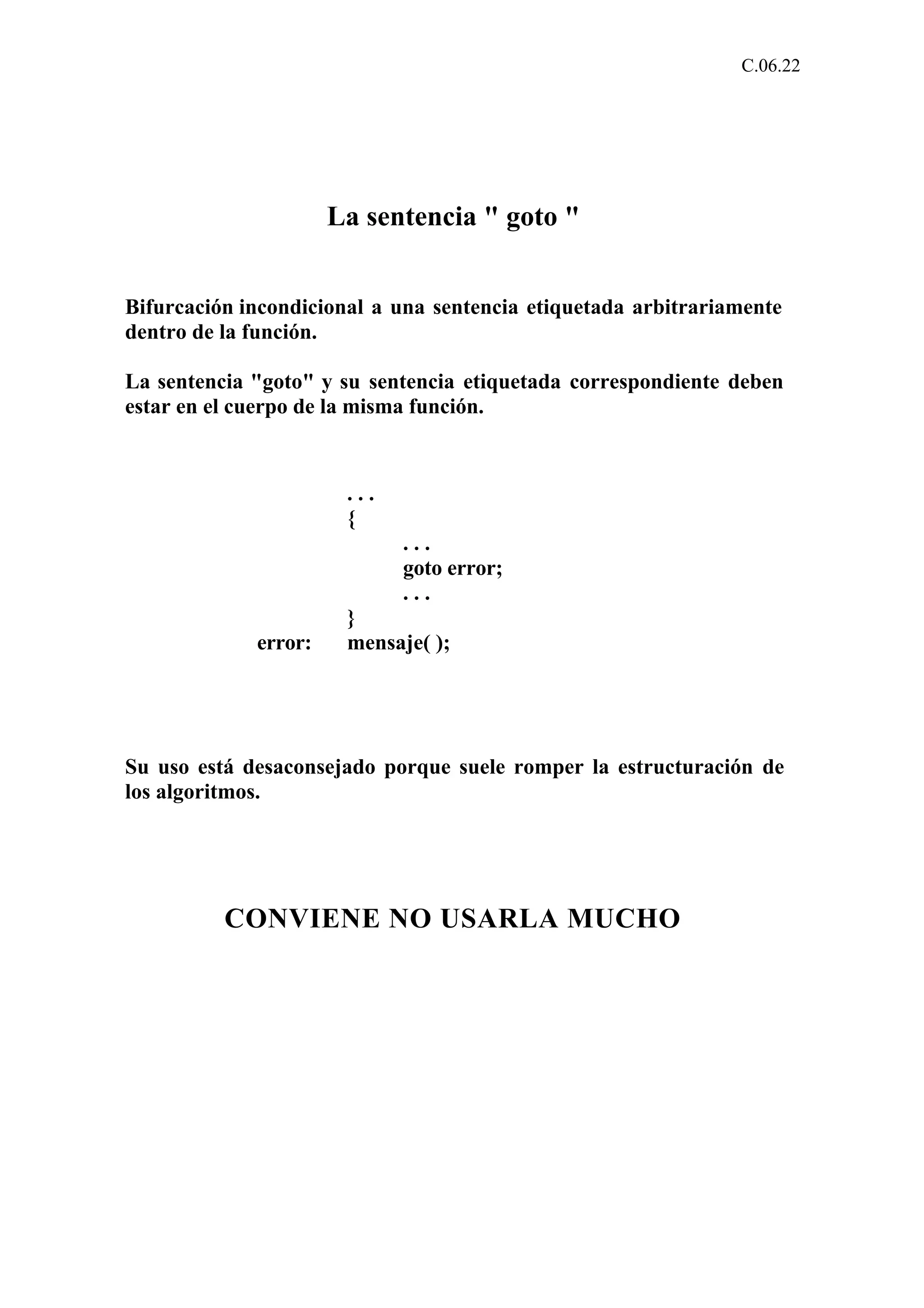 C.06.22

La sentencia " goto "

Bifurcación incondicional a una sentencia etiquetada arbitrariamente dentro de la función.

La sentencia "goto" y su sentencia etiquetada correspondiente deben estar en el cuerpo de la misma función.

. . .
{
. . .
goto error;
. . .
}
error: mensaje( );

Su uso está desaconsejado porque suele romper la estructuración de los algoritmos.

CONVIENE NO USARLA MUCHO